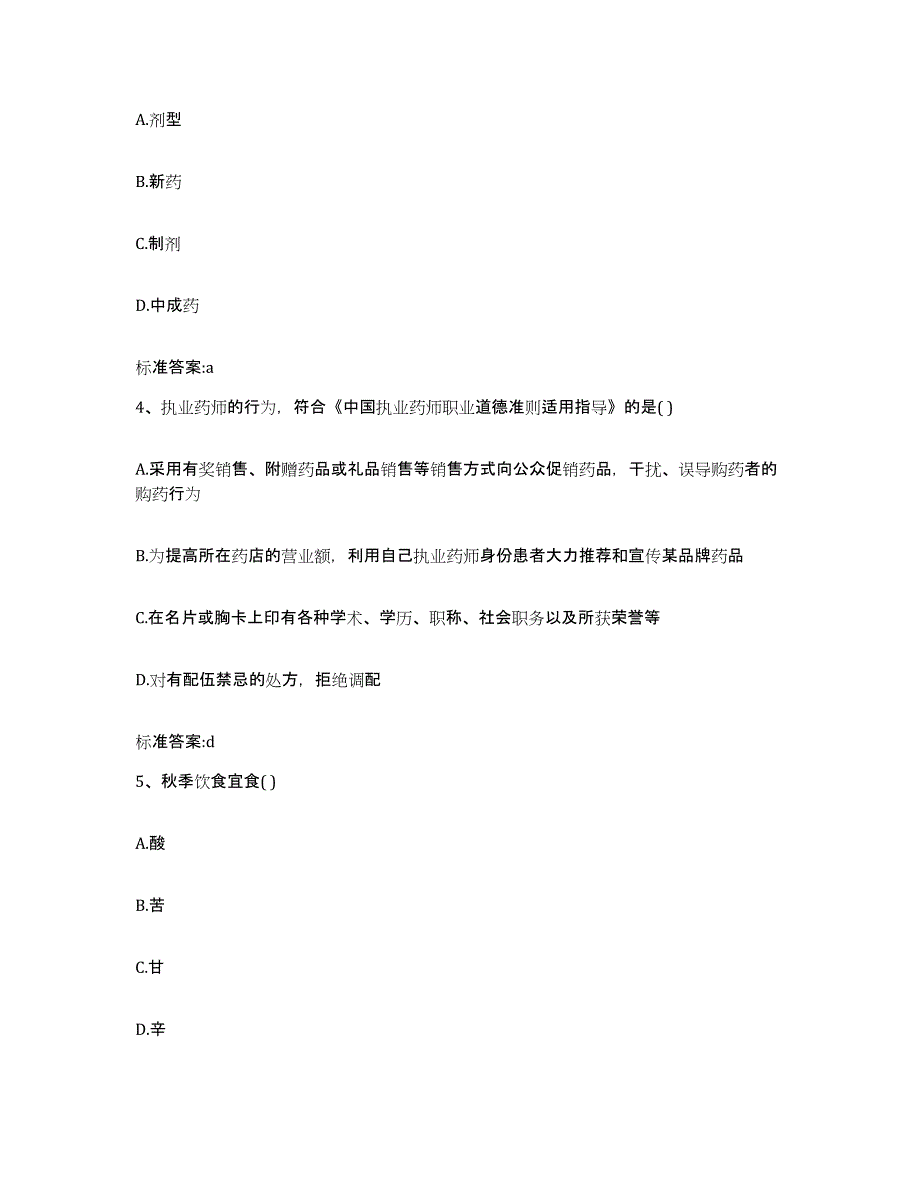 A.剂型

B.新药

C.制剂

D.中成药

标准答案:a

4、执业药师的行为，符合《中国执业药师职业道德准则适用指导》的是( )

A.采用有奖销售、附赠药品或礼品销售等销售方式向公众促销药品，干扰、误导购药者的购药行为

B.为提高所在药店的营业额，利用自己执业药师身份患者大力推荐和宣传某品牌药品

C.在名片或胸卡上印有各种学术、学历、职称、社会职务以及所获荣誉等

D.对有配伍禁忌的处方，拒绝调配

标准答案:d

5、秋季饮食宜食( )

A.酸

B.苦

C.甘

D.辛